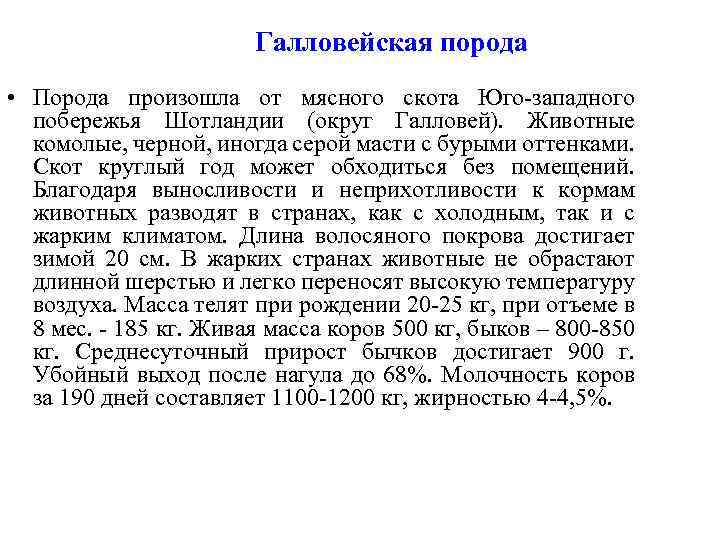 Галловейская порода

• Порода произошла от мясного скота Юго-западного побережья Шотландии (округ Галловей). Животные комолые, черной, иногда серой масти с бурыми оттенками. Скот круглый год может обходиться без помещений. Благодаря выносливости и неприхотливости к кормам животных разводят в странах, как с холодным, так и с жарким климатом. Длина волосяного покрова достигает зимой 20 см. В жарких странах животные не обрастают длинной шерстью и легко переносят высокую температуру воздуха. Масса телят при рождении 20-25 кг, при отъеме в 8 мес. - 185 кг. Живая масса коров 500 кг, быков – 800-850 кг. Среднесуточный прирост бычков достигает 900 г. Убойный выход после нагула до 68%. Молочность коров за 190 дней составляет 1100-1200 кг, жирностью 4-4,5%.